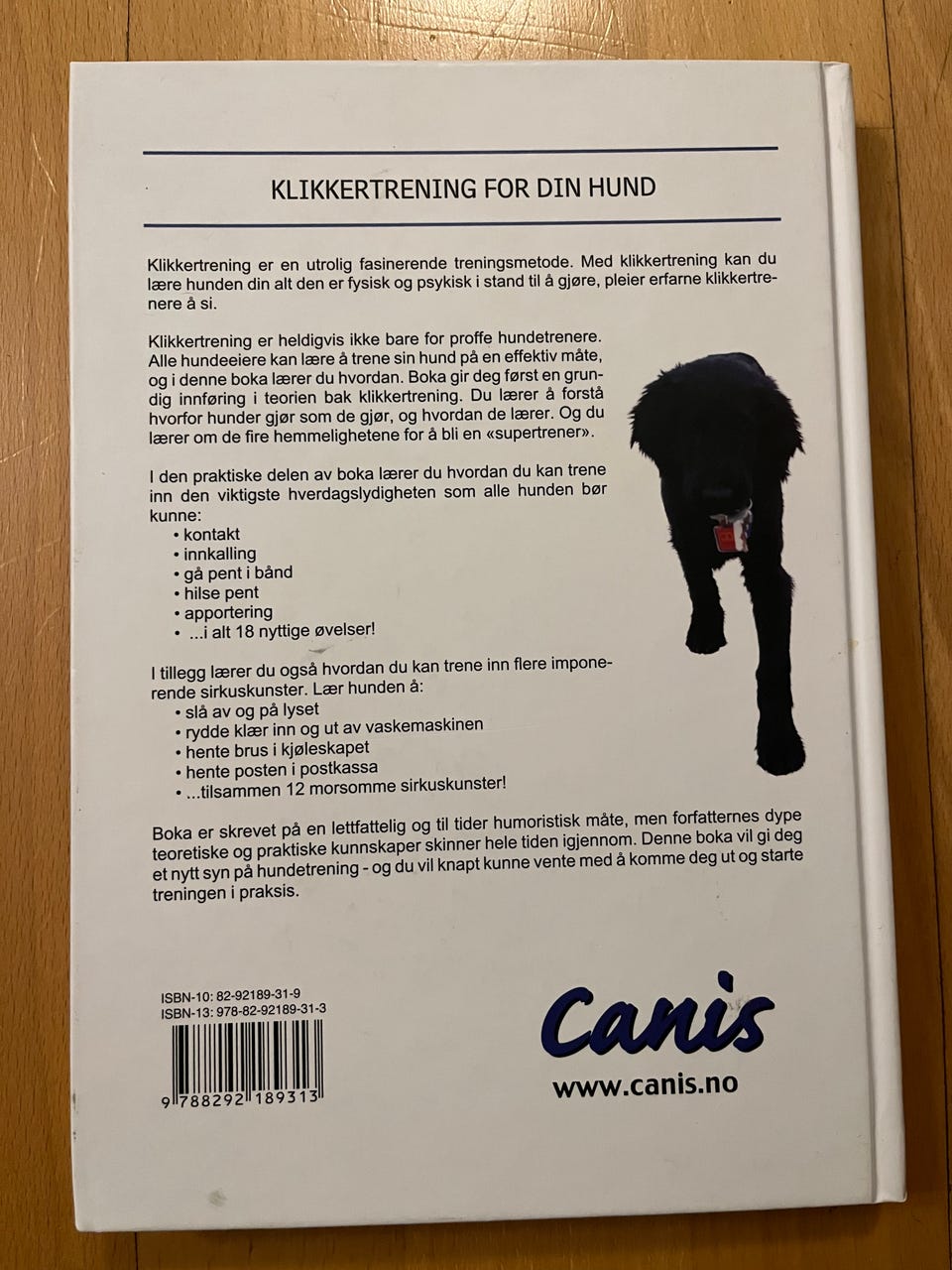 KLIKKERTRENING FOR DIN HUND

Klikkertrening er en utrolig fasinerende treningsmetode. Med klikkertrening kan du lære hunden din alt den er fysisk og psykisk i stand til å gjøre, pleier erfarne klikkertrenere å si.

Klikkertrening er heldigvis ikke bare for proffe hundetrenere. Alle hundeeiere kan lære å trene sin hund på en effektiv måte, og i denne boka lærer du hvordan. Boka gir deg først en grundig innføring i teorien bak klikkertrening. Du lærer å forstå hvorfor hunder gjør som de gjør, og hvordan de lærer. Og du lærer om de fire hemmelighetene for å bli en «supertrener».

I den praktiske delen av boka lærer du hvordan du kan trene inn den viktigste hverdagslydigheten som alle hunden bør kunne:
• kontakt
• innkalling
• gå pent i bånd
• hilse pent
• apportering
• ...i alt 18 nyttige øvelser!

I tillegg lærer du også hvordan du kan trene inn flere imponerende sirkuskunster. Lær hunden å:
• slå av og på lyset
• rydde klær inn og ut av vaskemaskinen
• hente brus i kjøleskapet
• hente posten i postkassa
• ...tilsammen 12 morsomme sirkuskunster!

Boka er skrevet på en lettfattelig og til tider humoristisk måte, men forfatternes dype teoretiske og praktiske kunnskaper skinner hele tiden igjennom. Denne boka vil gi deg et nytt syn på hundetrening - og du vil knapt kunne vente med å komme deg ut og starte treningen i praksis.

ISBN-10: 82-92189-31-9
ISBN-13: 978-82-92189-31-3

9 788292 189313

Canis
www.canis.no